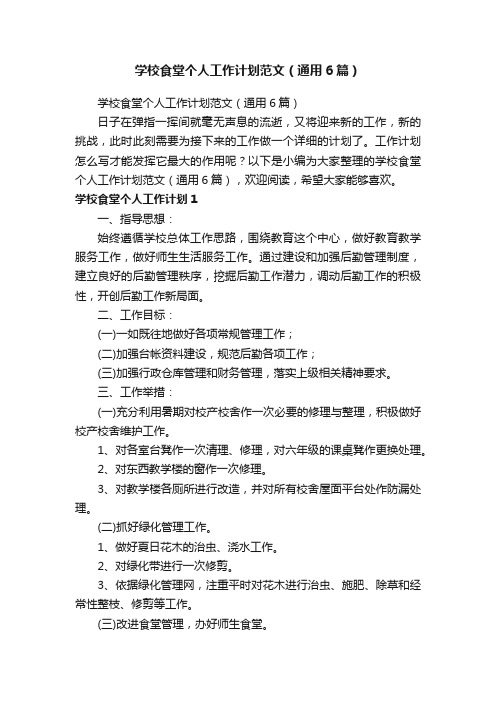 学校食堂个人工作计划范文（通用6篇）

学校食堂个人工作计划范文（通用6篇）

日子在弹指一挥间就毫无声息的流逝，又将迎来新的工作，新的挑战，此时此刻需要为接下来的工作做一个详细的计划了。工作计划怎么写才能发挥它最大的作用呢？以下是小编为大家整理的学校食堂个人工作计划范文（通用6篇），欢迎阅读，希望大家能够喜欢。

学校食堂个人工作计划1

一、指导思想：

始终遵循学校总体工作思路，围绕教育这个中心，做好教育教学服务工作，做好师生生活服务工作。通过建设和加强后勤管理制度，建立良好的后勤管理秩序，挖掘后勤工作潜力，调动后勤工作的积极性，开创后勤工作新局面。

二、工作目标：

(一)一如既往地做好各项常规管理工作；

(二)加强台帐资料建设，规范后勤各项工作；

(三)加强行政仓库管理和财务管理，落实上级相关精神要求。

三、工作举措：

(一)充分利用暑期对校产校舍作一次必要的修理与整理，积极做好校产校舍维护工作。

1、对各室台凳作一次清理、修理，对六年级的课桌凳作更换处理。

2、对东西教学楼的窗作一次修理。

3、对教学楼各厕所进行改造，并对所有校舍屋面平台处作防漏处理。

(二)抓好绿化管理工作。

1、做好夏日花木的治虫、浇水工作。

2、对绿化带进行一次修剪。

3、依据绿化管理网，注重平时对花木进行治虫、施肥、除草和经常性整枝、修剪等工作。

(三)改进食堂管理，办好师生食堂。